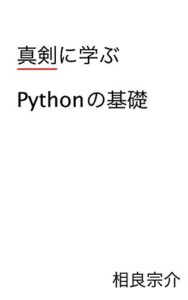 真剣に学ぶ

Pythonの基礎

相良宗介